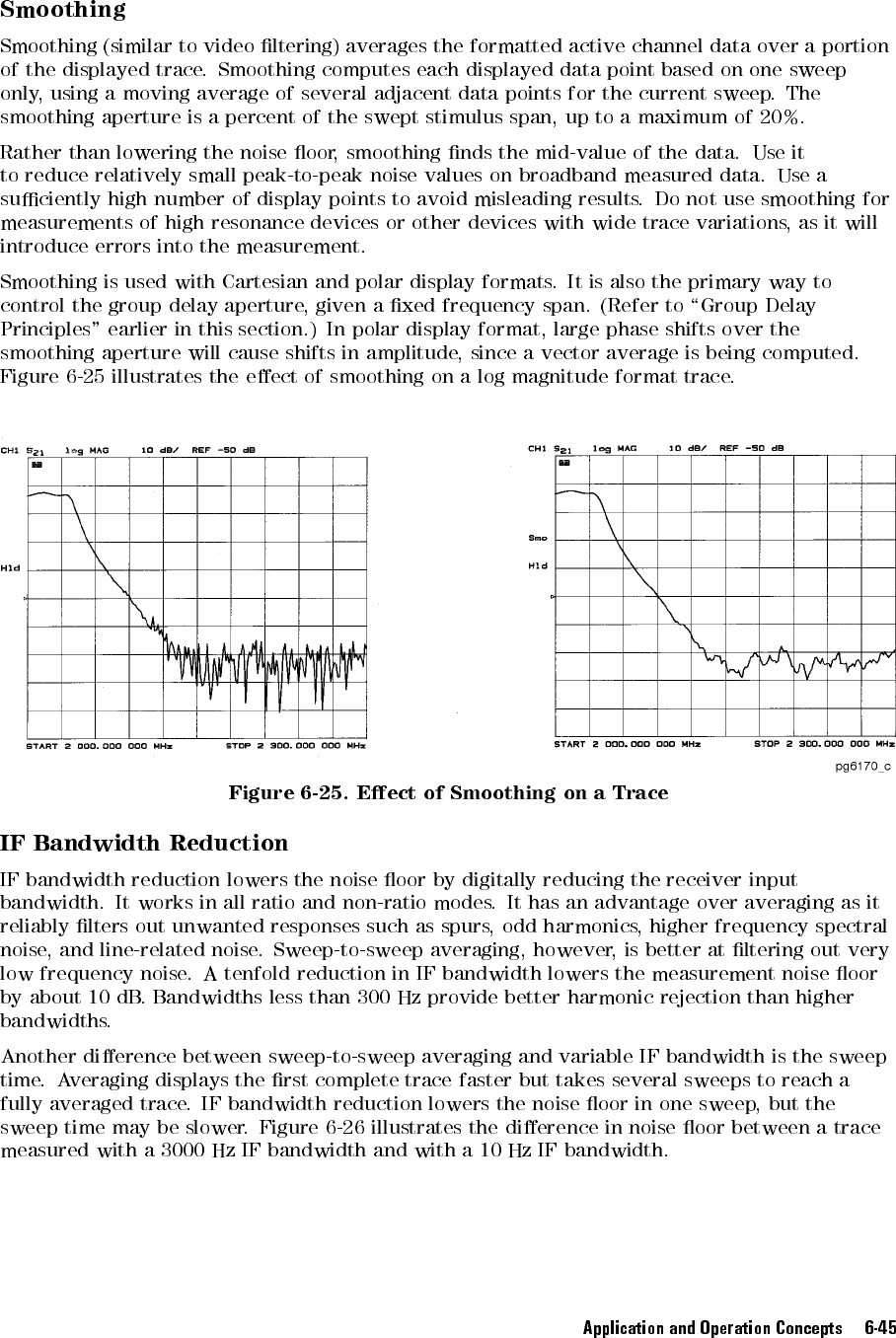 Smoothing

Smoothing (similar to video filtering) averages the formatted active channel data over a portion of the displayed trace. Smoothing computes each displayed data point based on one sweep only, using a moving average of several adjacent data points for the current sweep. The smoothing aperture is a percent of the swept stimulus span, up to a maximum of 20%.

Rather than lowering the noise floor, smoothing finds the mid-value of the data. Use it to reduce relatively small peak-to-peak noise values on broadband measured data. Use a sufficiently high number of display points to avoid misleading results. Do not use smoothing for measurements of high resonance devices or other devices with wide trace variations, as it will introduce errors into the measurement.

Smoothing is used with Cartesian and polar display formats. It is also the primary way to control the group delay aperture, given a fixed frequency span. (Refer to "Group Delay Principles" earlier in this section.) In polar display format, large phase shifts over the smoothing aperture will cause shifts in amplitude, since a vector average is being computed. Figure 6-25 illustrates the effect of smoothing on a log magnitude format trace.

CH1 $S_{21}$ log MAG 10 dB/ REF -50 dB
Hld
START 2 000.000 000 MHz STOP 2 300.000 000 MHz

CH1 $S_{21}$ log MAG 10 dB/ REF -50 dB
Smo
Hld
START 2 000.000 000 MHz STOP 2 300.000 000 MHz

pg6170_c

Figure 6-25. Effect of Smoothing on a Trace

IF Bandwidth Reduction

IF bandwidth reduction lowers the noise floor by digitally reducing the receiver input bandwidth. It works in all ratio and non-ratio modes. It has an advantage over averaging as it reliably filters out unwanted responses such as spurs, odd harmonics, higher frequency spectral noise, and line-related noise. Sweep-to-sweep averaging, however, is better at filtering out very low frequency noise. A tenfold reduction in IF bandwidth lowers the measurement noise floor by about 10 dB. Bandwidths less than 300 Hz provide better harmonic rejection than higher bandwidths.

Another difference between sweep-to-sweep averaging and variable IF bandwidth is the sweep time. Averaging displays the first complete trace faster but takes several sweeps to reach a fully averaged trace. IF bandwidth reduction lowers the noise floor in one sweep, but the sweep time may be slower. Figure 6-26 illustrates the difference in noise floor between a trace measured with a 3000 Hz IF bandwidth and with a 10 Hz IF bandwidth.

Application and Operation Concepts 6-45